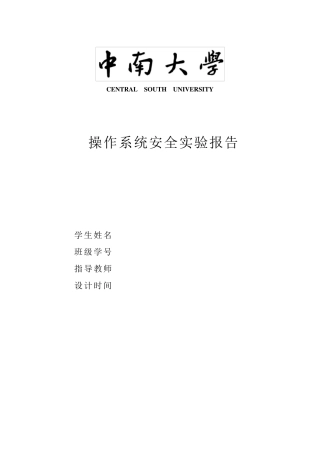 中南大學
CENTRAL SOUTH UNIVERSITY

操作系统安全实验报告

学生姓名
班级学号
指导教师
设计时间